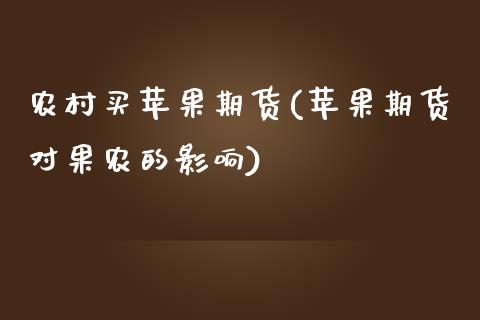 农村买苹果期货(苹果期货对果农的影响)